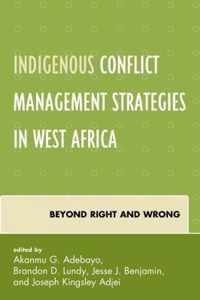 INDIGENOUS CONFLICT MANAGEMENT STRATEGIES IN WEST AFRICA

BEYOND RIGHT AND WRONG

edited by
Akanmu G. Adebayo,
Brandon D. Lundy, Jesse J. Benjamin,
and Joseph Kingsley Adjei